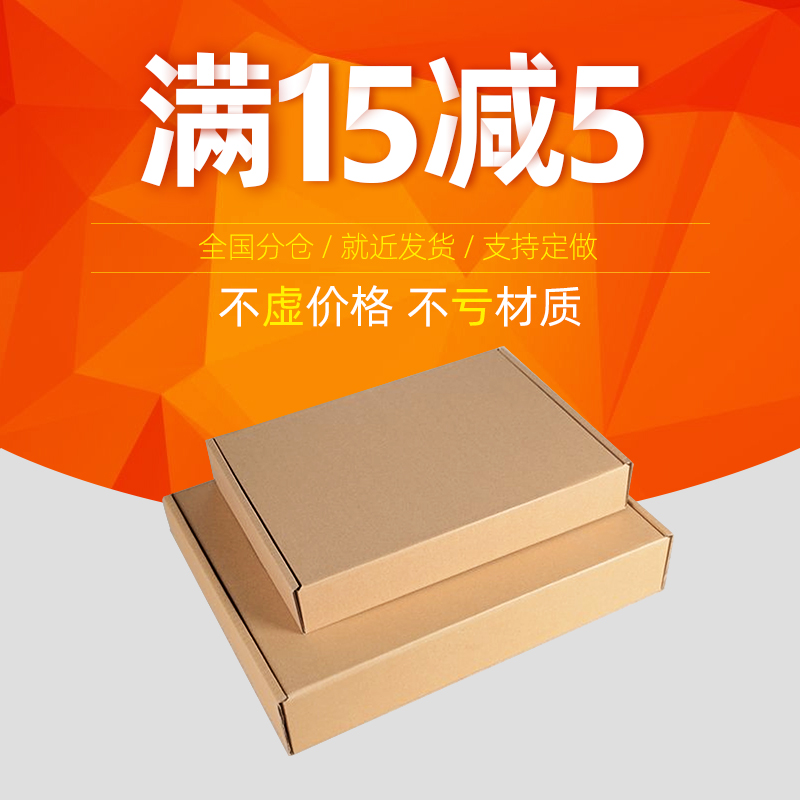 满15减5

全国分仓 / 就近发货 / 支持定做

不虚价格 不亏材质